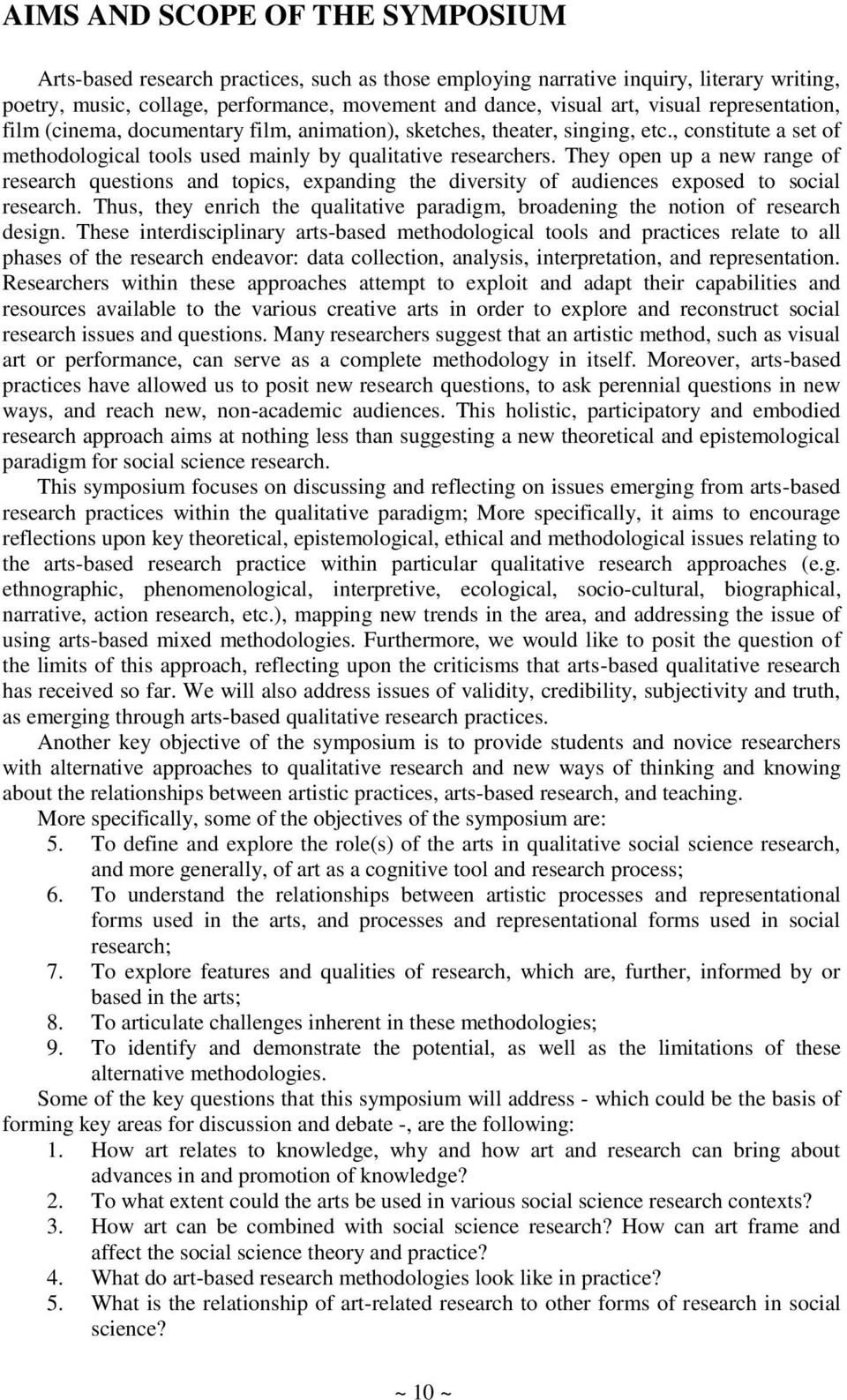 AIMS AND SCOPE OF THE SYMPOSIUM

Arts-based research practices, such as those employing narrative inquiry, literary writing, poetry, music, collage, performance, movement and dance, visual art, visual representation, film (cinema, documentary film, animation), sketches, theater, singing, etc., constitute a set of methodological tools used mainly by qualitative researchers. They open up a new range of research questions and topics, expanding the diversity of audiences exposed to social research. Thus, they enrich the qualitative paradigm, broadening the notion of research design. These interdisciplinary arts-based methodological tools and practices relate to all phases of the research endeavor: data collection, analysis, interpretation, and representation. Researchers within these approaches attempt to exploit and adapt their capabilities and resources available to the various creative arts in order to explore and reconstruct social research issues and questions. Many researchers suggest that an artistic method, such as visual art or performance, can serve as a complete methodology in itself. Moreover, arts-based practices have allowed us to posit new research questions, to ask perennial questions in new ways, and reach new, non-academic audiences. This holistic, participatory and embodied research approach aims at nothing less than suggesting a new theoretical and epistemological paradigm for social science research.

This symposium focuses on discussing and reflecting on issues emerging from arts-based research practices within the qualitative paradigm; More specifically, it aims to encourage reflections upon key theoretical, epistemological, ethical and methodological issues relating to the arts-based research practice within particular qualitative research approaches (e.g. ethnographic, phenomenological, interpretive, ecological, socio-cultural, biographical, narrative, action research, etc.), mapping new trends in the area, and addressing the issue of using arts-based mixed methodologies. Furthermore, we would like to posit the question of the limits of this approach, reflecting upon the criticisms that arts-based qualitative research has received so far. We will also address issues of validity, credibility, subjectivity and truth, as emerging through arts-based qualitative research practices.

Another key objective of the symposium is to provide students and novice researchers with alternative approaches to qualitative research and new ways of thinking and knowing about the relationships between artistic practices, arts-based research, and teaching.

More specifically, some of the objectives of the symposium are:
5. To define and explore the role(s) of the arts in qualitative social science research, and more generally, of art as a cognitive tool and research process;
6. To understand the relationships between artistic processes and representational forms used in the arts, and processes and representational forms used in social research;
7. To explore features and qualities of research, which are, further, informed by or based in the arts;
8. To articulate challenges inherent in these methodologies;
9. To identify and demonstrate the potential, as well as the limitations of these alternative methodologies.

Some of the key questions that this symposium will address - which could be the basis of forming key areas for discussion and debate -, are the following:
1. How art relates to knowledge, why and how art and research can bring about advances in and promotion of knowledge?
2. To what extent could the arts be used in various social science research contexts?
3. How art can be combined with social science research? How can art frame and affect the social science theory and practice?
4. What do art-based research methodologies look like in practice?
5. What is the relationship of art-related research to other forms of research in social science?

~ 10 ~